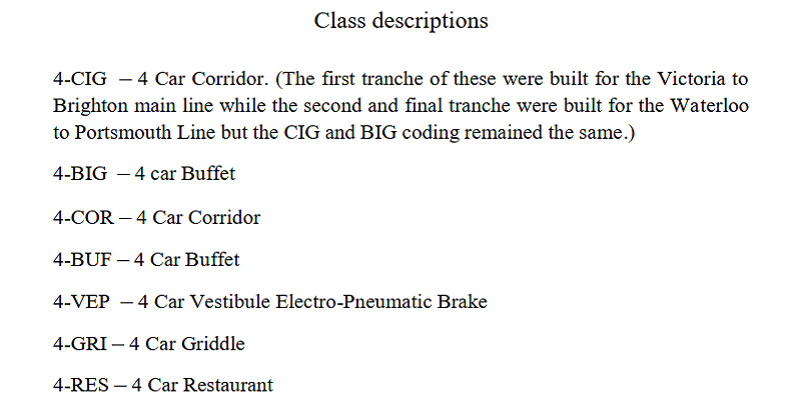 Class descriptions

4-CIG – 4 Car Corridor. (The first tranche of these were built for the Victoria to Brighton main line while the second and final tranche were built for the Waterloo to Portsmouth Line but the CIG and BIG coding remained the same.)

4-BIG – 4 car Buffet

4-COR – 4 Car Corridor

4-BUF – 4 Car Buffet

4-VEP – 4 Car Vestibule Electro-Pneumatic Brake

4-GRI – 4 Car Griddle

4-RES – 4 Car Restaurant